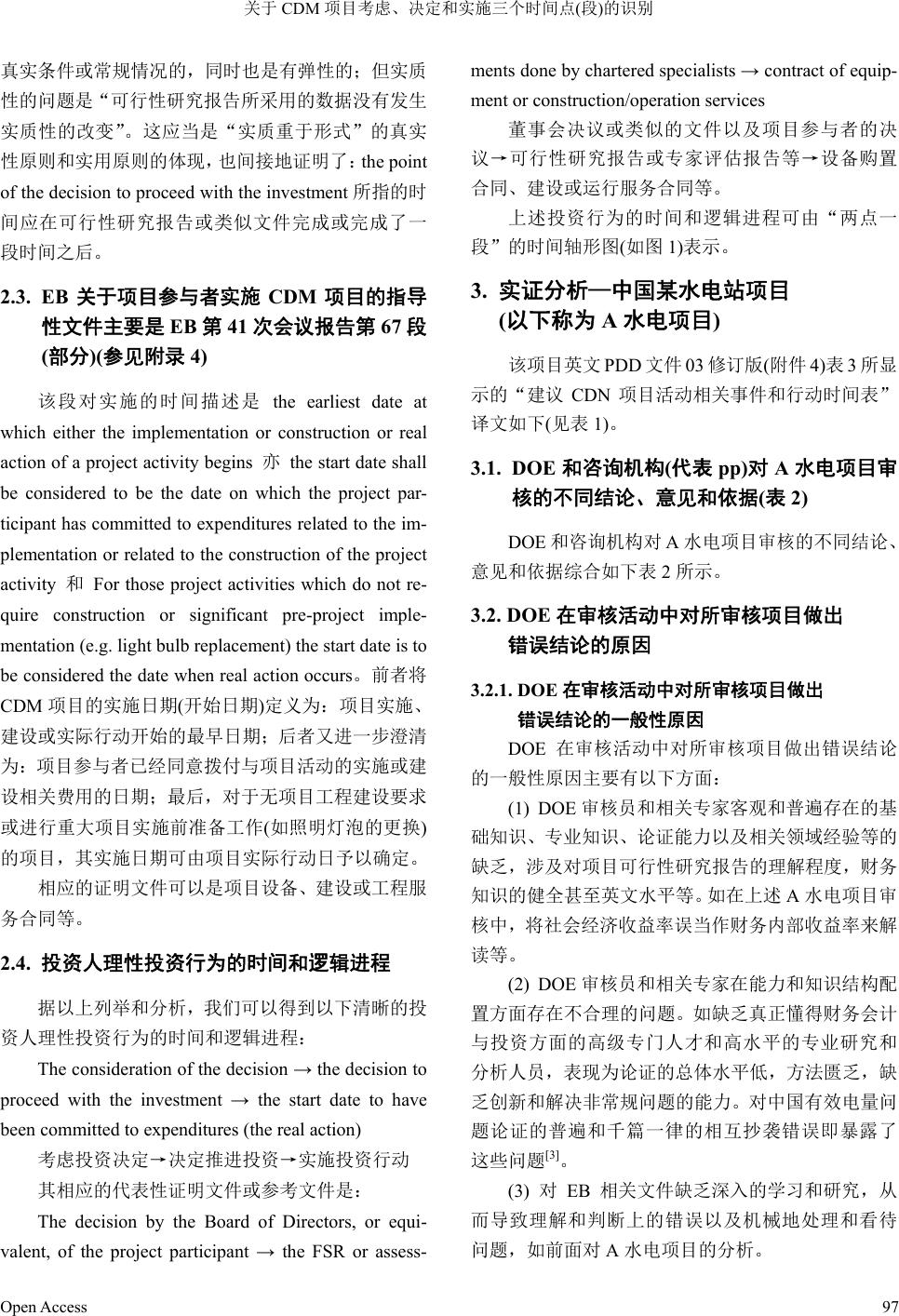 关于 CDM 项目考虑、决定和实施三个时间点(段)的识别

真实条件或常规情况的，同时也是有弹性的；但实质性的问题是“可行性研究报告所采用的数据没有发生实质性的改变”。这应当是“实质重于形式”的真实性原则和实用原则的体现，也间接地证明了：the point of the decision to proceed with the investment 所指的时间应在可行性研究报告或类似文件完成或完成了一段时间之后。

2.3. EB 关于项目参与者实施 CDM 项目的指导性文件主要是 EB 第 41 次会议报告第 67 段(部分)(参见附录 4)

该段对实施的时间描述是 the earliest date at which either the implementation or construction or real action of a project activity begins 亦 the start date shall be considered to be the date on which the project participant has committed to expenditures related to the implementation or related to the construction of the project activity 和 For those project activities which do not require construction or significant pre-project implementation (e.g. light bulb replacement) the start date is to be considered the date when real action occurs。前者将 CDM 项目的实施日期(开始日期)定义为：项目实施、建设或实际行动开始的最早日期；后者又进一步澄清为：项目参与者已经同意拨付与项目活动的实施或建设相关费用的日期；最后，对于无项目工程建设要求或进行重大项目实施前准备工作(如照明灯泡的更换)的项目，其实施日期可由项目实际行动日予以确定。

相应的证明文件可以是项目设备、建设或工程服务合同等。

2.4. 投资人理性投资行为的时间和逻辑进程

据以上列举和分析，我们可以得到以下清晰的投资人理性投资行为的时间和逻辑进程：

The consideration of the decision → the decision to proceed with the investment → the start date to have been committed to expenditures (the real action)

考虑投资决定→决定推进投资→实施投资行动

其相应的代表性证明文件或参考文件是：

The decision by the Board of Directors, or equivalent, of the project participant → the FSR or assessments done by chartered specialists → contract of equipment or construction/operation services

董事会决议或类似的文件以及项目参与者的决议→可行性研究报告或专家评估报告等→设备购置合同、建设或运行服务合同等。

上述投资行为的时间和逻辑进程可由“两点一段”的时间轴形图(如图 1)表示。

3. 实证分析—中国某水电站项目 (以下称为 A 水电项目)

该项目英文 PDD 文件 03 修订版(附件 4)表 3 所显示的“建议 CDN 项目活动相关事件和行动时间表”译文如下(见表 1)。

3.1. DOE 和咨询机构(代表 pp)对 A 水电项目审核的不同结论、意见和依据(表 2)

DOE 和咨询机构对 A 水电项目审核的不同结论、意见和依据综合如下表 2 所示。

3.2. DOE 在审核活动中对所审核项目做出错误结论的原因

3.2.1. DOE 在审核活动中对所审核项目做出错误结论的一般性原因

DOE 在审核活动中对所审核项目做出错误结论的一般性原因主要有以下方面：

(1) DOE 审核员和相关专家客观和普遍存在的基础知识、专业知识、论证能力以及相关领域经验等的缺乏，涉及对项目可行性研究报告的理解程度，财务知识的健全甚至英文水平等。如在上述 A 水电项目审核中，将社会经济收益率误当作财务内部收益率来解读等。

(2) DOE 审核员和相关专家在能力和知识结构配置方面存在不合理的问题。如缺乏真正懂得财务会计与投资方面的高级专门人才和高水平的专业研究和分析人员，表现为论证的总体水平低，方法匮乏，缺乏创新和解决非常规问题的能力。对中国有效电量问题论证的普遍和千篇一律的相互抄袭错误即暴露了这些问题$^{[3]}$。

(3) 对 EB 相关文件缺乏深入的学习和研究，从而导致理解和判断上的错误以及机械地处理和看待问题，如前面对 A 水电项目的分析。

Open Access

97